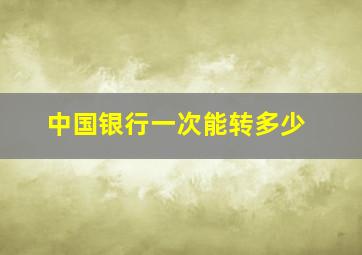 中国银行一次能转多少